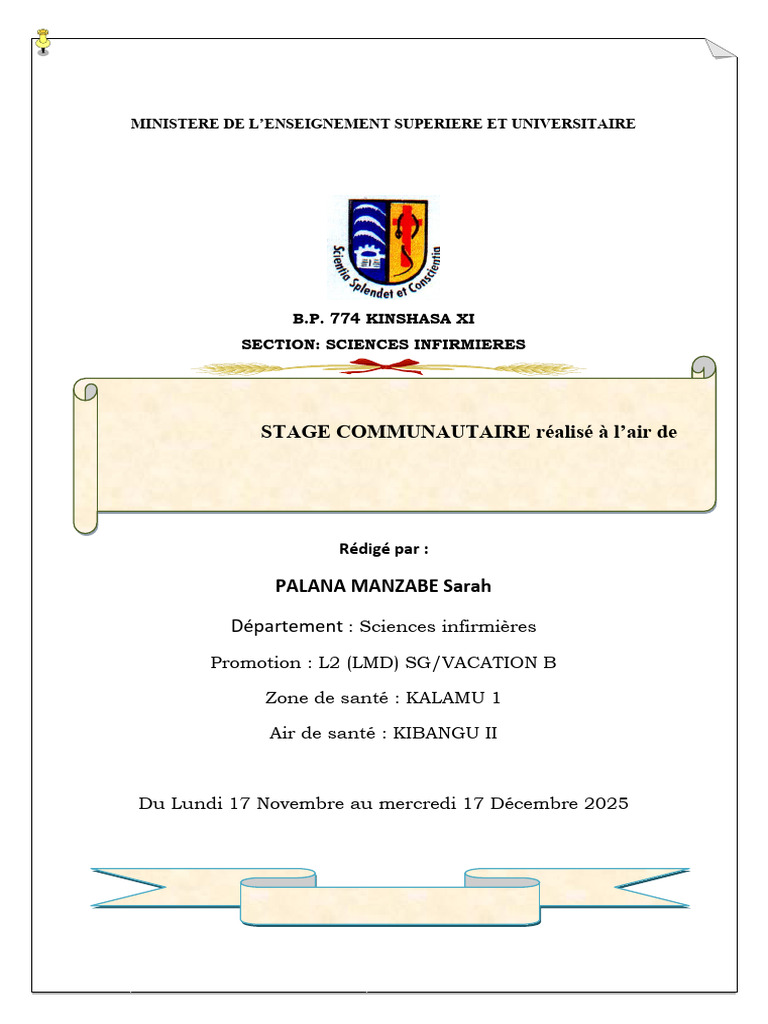 MINISTERE DE L'ENSEIGNEMENT SUPERIERE ET UNIVERSITAIRE

Scientia Splendet et Conscientia

B.P. 774 KINSHASA XI

SECTION: SCIENCES INFIRMIERES

STAGE COMMUNAUTAIRE réalisé à l'air de

Rédigé par :

PALANA MANZABE Sarah

Département : Sciences infirmières

Promotion : L2 (LMD) SG/VACATION B

Zone de santé : KALAMU 1

Air de santé : KIBANGU II

Du Lundi 17 Novembre au mercredi 17 Décembre 2025